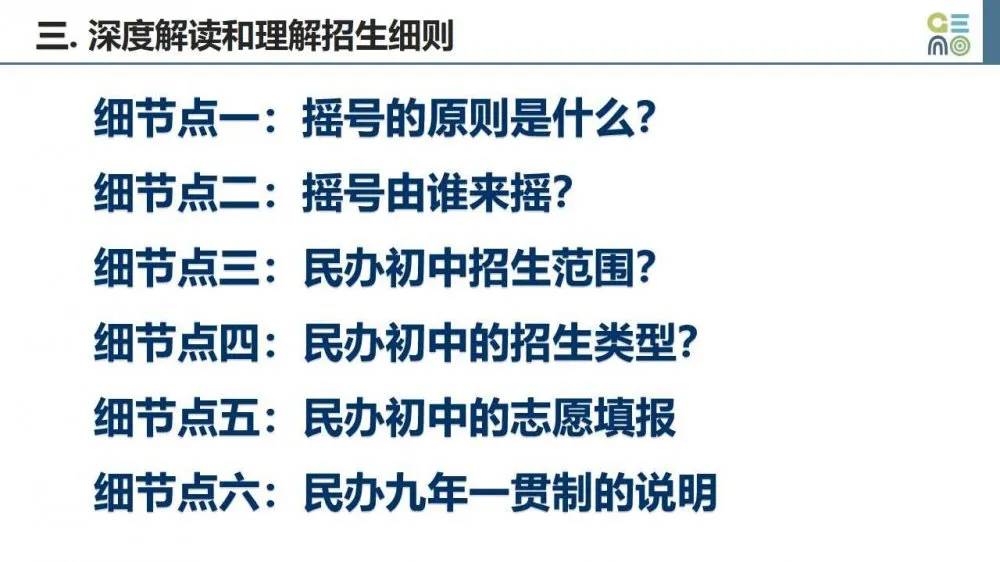 三. 深度解读和理解招生细则

细节点一：摇号的原则是什么？

细节点二：摇号由谁来摇？

细节点三：民办初中招生范围？

细节点四：民办初中的招生类型？

细节点五：民办初中的志愿填报

细节点六：民办九年一贯制的说明